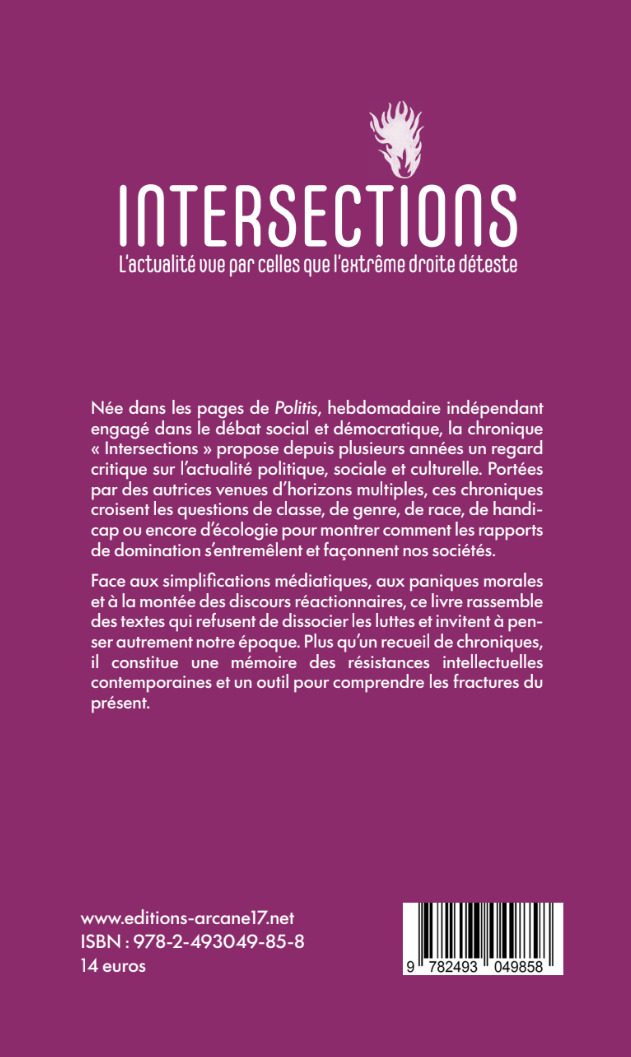 INTERSECTIONS

L'actualité vue par celles que l'extrême droite déteste

Née dans les pages de Politis, hebdomadaire indépendant engagé dans le débat social et démocratique, la chronique « Intersections » propose depuis plusieurs années un regard critique sur l'actualité politique, sociale et culturelle. Portées par des autrices venues d'horizons multiples, ces chroniques croisent les questions de classe, de genre, de race, de handicap ou encore d'écologie pour montrer comment les rapports de domination s'entremêlent et façonnent nos sociétés.

Face aux simplifications médiatiques, aux paniques morales et à la montée des discours réactionnaires, ce livre rassemble des textes qui refusent de dissocier les luttes et invitent à penser autrement notre époque. Plus qu'un recueil de chroniques, il constitue une mémoire des résistances intellectuelles contemporaines et un outil pour comprendre les fractures du présent.

www.editions-arcane17.net
ISBN : 978-2-493049-85-8
14 euros

9 782493 049858